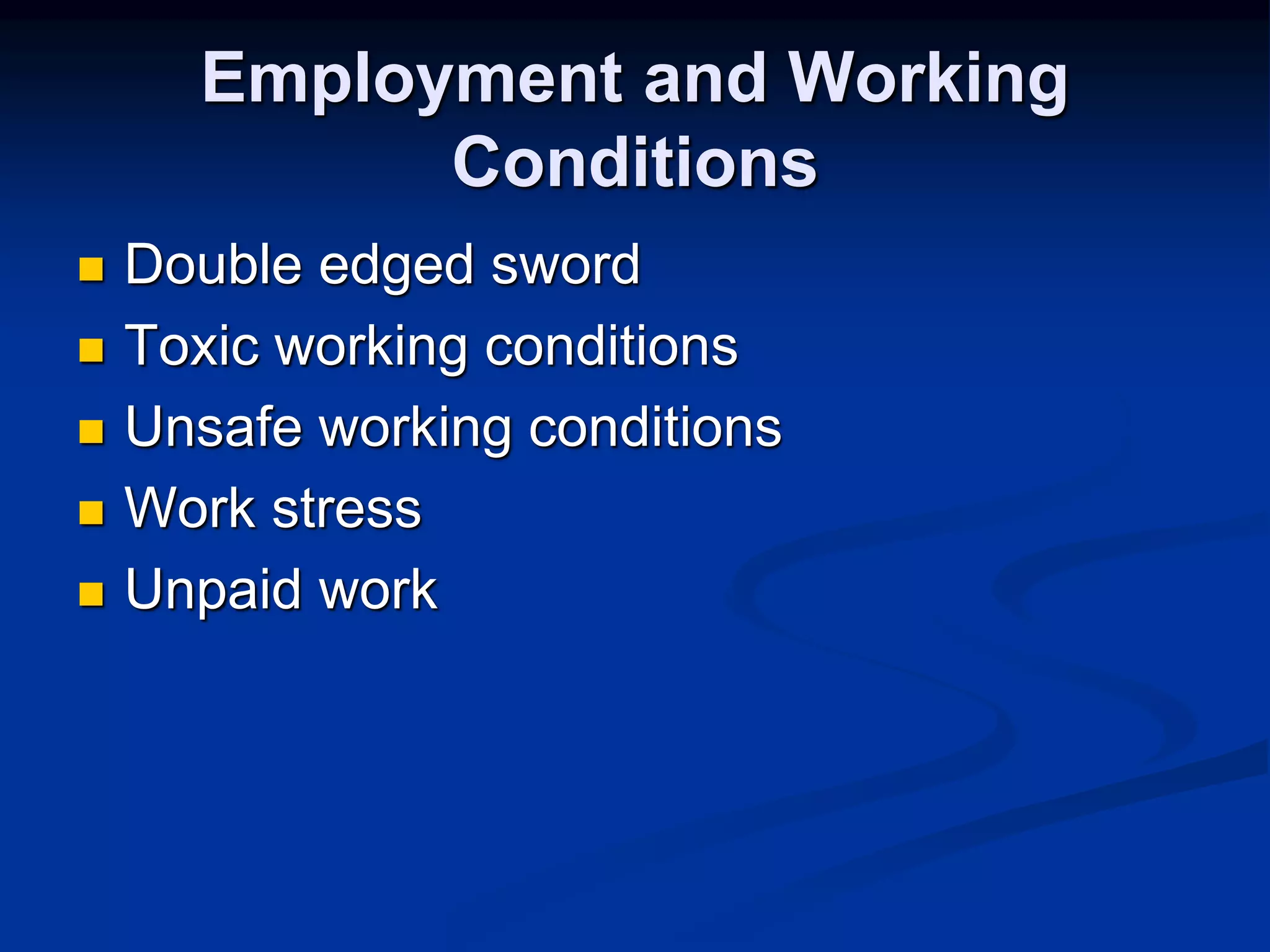 Employment and Working Conditions

- Double edged sword
- Toxic working conditions
- Unsafe working conditions
- Work stress
- Unpaid work